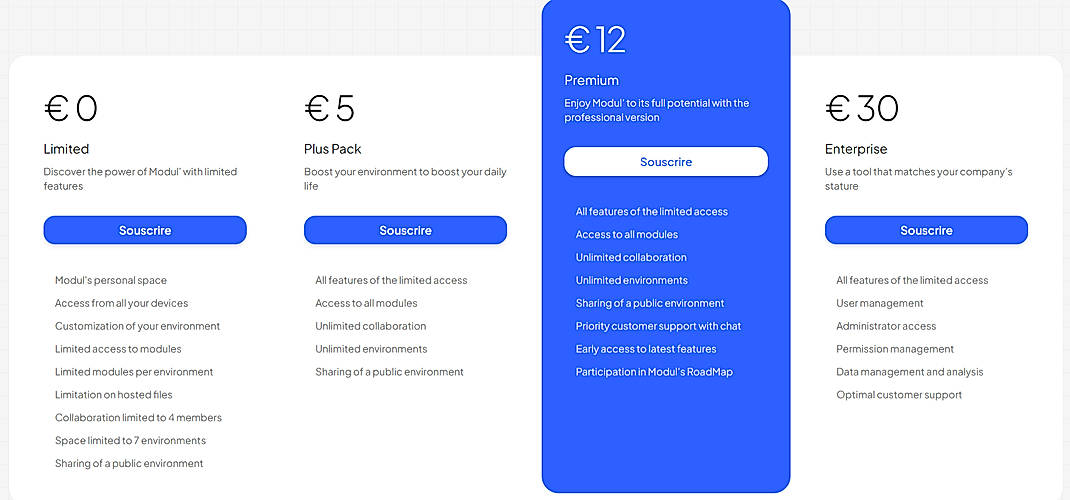 € 0

Limited

Discover the power of Modul' with limited features

Souscrire

Modul's personal space
Access from all your devices
Customization of your environment
Limited access to modules
Limited modules per environment
Limitation on hosted files
Collaboration limited to 4 members
Space limited to 7 environments
Sharing of a public environment

€ 5

Plus Pack

Boost your environment to boost your daily life

Souscrire

All features of the limited access
Access to all modules
Unlimited collaboration
Unlimited environments
Sharing of a public environment

€ 12

Premium

Enjoy Modul' to its full potential with the professional version

Souscrire

All features of the limited access
Access to all modules
Unlimited collaboration
Unlimited environments
Sharing of a public environment
Priority customer support with chat
Early access to latest features
Participation in Modul's RoadMap

€ 30

Enterprise

Use a tool that matches your company's stature

Souscrire

All features of the limited access
User management
Administrator access
Permission management
Data management and analysis
Optimal customer support